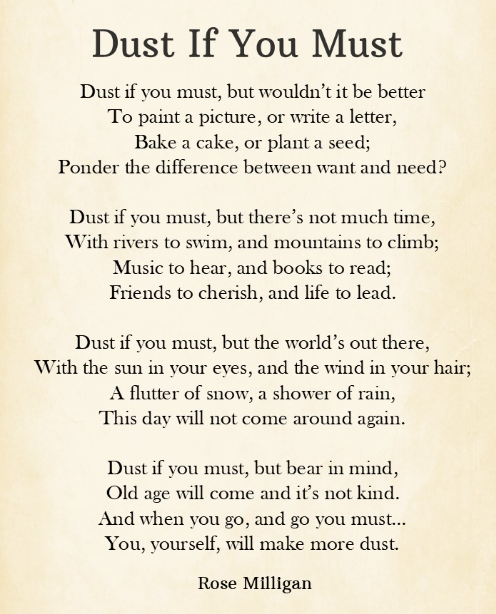 Dust If You Must

Dust if you must, but wouldn't it be better
To paint a picture, or write a letter,
Bake a cake, or plant a seed;
Ponder the difference between want and need?

Dust if you must, but there's not much time,
With rivers to swim, and mountains to climb;
Music to hear, and books to read;
Friends to cherish, and life to lead.

Dust if you must, but the world's out there,
With the sun in your eyes, and the wind in your hair;
A flutter of snow, a shower of rain,
This day will not come around again.

Dust if you must, but bear in mind,
Old age will come and it's not kind.
And when you go, and go you must...
You, yourself, will make more dust.

Rose Milligan